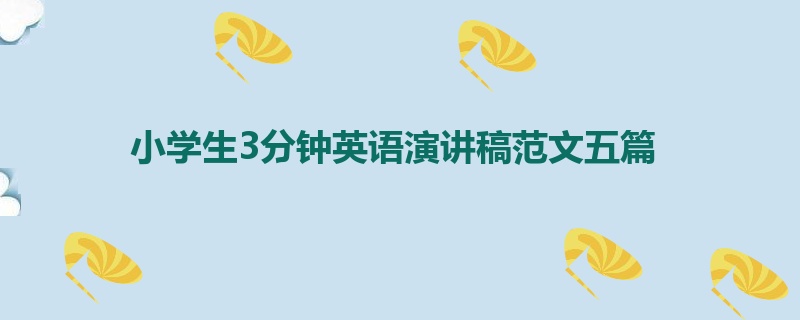 小学生3分钟英语演讲稿范文五篇